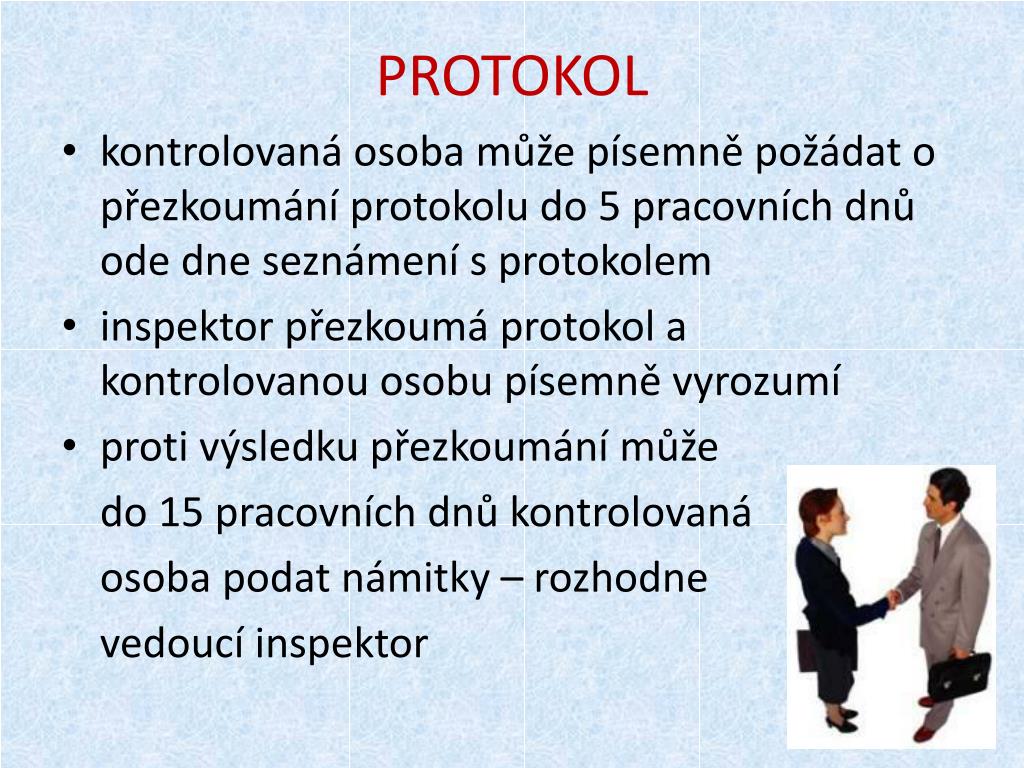 PROTOKOL

• kontrolovaná osoba může písemně požádat o přezkoumání protokolu do 5 pracovních dnů ode dne seznámení s protokolem
• inspektor přezkoumá protokol a kontrolovanou osobu písemně vyrozumí
• proti výsledku přezkoumání může do 15 pracovních dnů kontrolovaná osoba podat námitky – rozhodne vedoucí inspektor